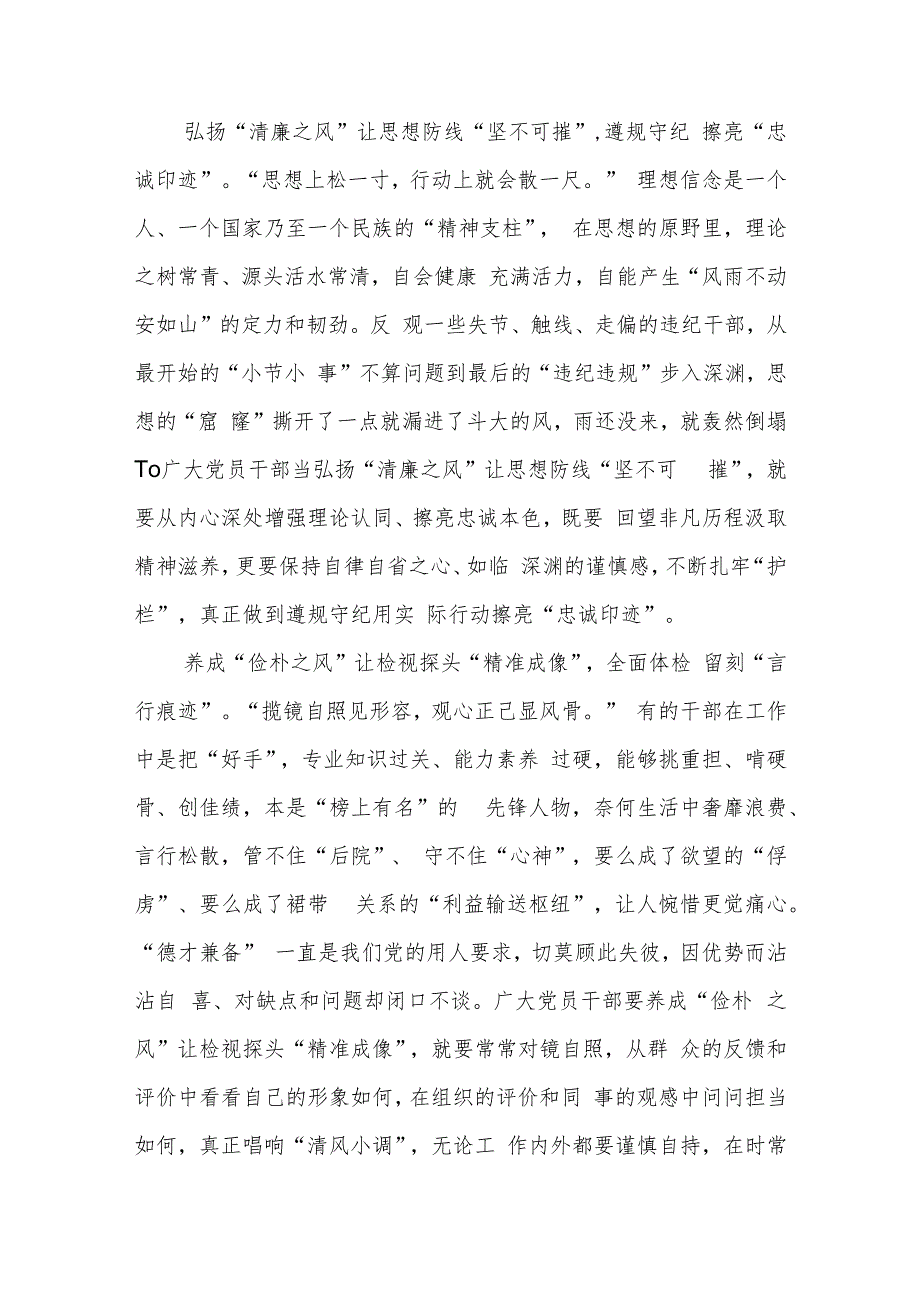 弘扬“清廉之风”让思想防线“坚不可摧”,遵规守纪 擦亮“忠诚印迹”。“思想上松一寸，行动上就会散一尺。” 理想信念是一个人、一个国家乃至一个民族的“精神支柱”， 在思想的原野里，理论之树常青、源头活水常清，自会健康 充满活力，自能产生“风雨不动安如山”的定力和韧劲。反 观一些失节、触线、走偏的违纪干部，从最开始的“小节小 事”不算问题到最后的“违纪违规”步入深渊，思想的“窟 窿”撕开了一点就漏进了斗大的风，雨还没来，就轰然倒塌To广大党员干部当弘扬“清廉之风”让思想防线“坚不可 摧”，就要从内心深处增强理论认同、擦亮忠诚本色，既要 回望非凡历程汲取精神滋养，更要保持自律自省之心、如临 深渊的谨慎感，不断扎牢“护栏”，真正做到遵规守纪用实 际行动擦亮“忠诚印迹”。

养成“俭朴之风”让检视探头“精准成像”，全面体检 留刻“言行痕迹”。“揽镜自照见形容，观心正己显风骨。” 有的干部在工作中是把“好手”，专业知识过关、能力素养 过硬，能够挑重担、啃硬骨、创佳绩，本是“榜上有名”的 先锋人物，奈何生活中奢靡浪费、言行松散，管不住“后院”、 守不住“心神”，要么成了欲望的“俘虏”、要么成了裙带 关系的“利益输送枢纽”，让人惋惜更觉痛心。“德才兼备” 一直是我们党的用人要求，切莫顾此失彼，因优势而沾沾自 喜、对缺点和问题却闭口不谈。广大党员干部要养成“俭朴 之风”让检视探头“精准成像”，就要常常对镜自照，从群 众的反馈和评价中看看自己的形象如何，在组织的评价和同 事的观感中问问担当如何，真正唱响“清风小调”，无论工 作内外都要谨慎自持，在时常